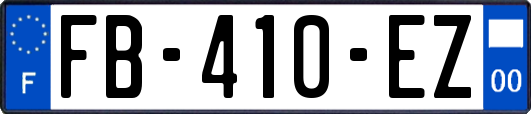 F

FB-410-EZ

00